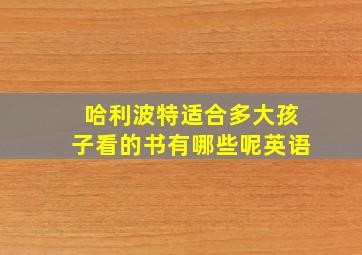 哈利波特适合多大孩子看的书有哪些呢英语